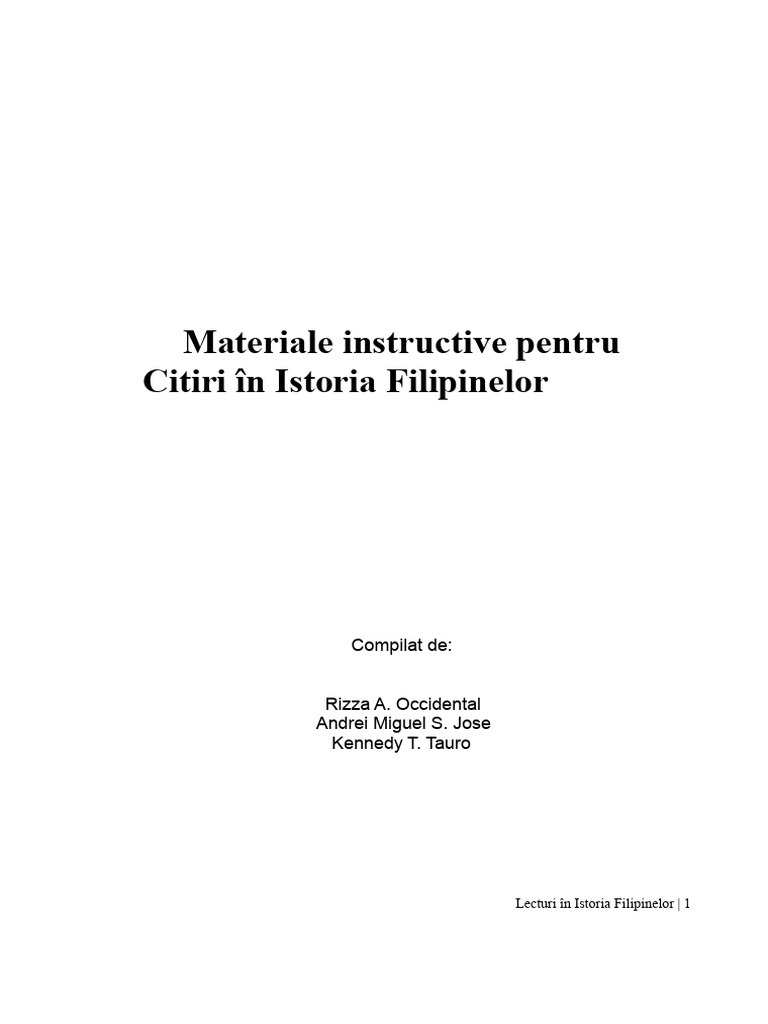 Materiale instructive pentru
Citiri în Istoria Filipinelor

Compilat de:

Rizza A. Occidental
Andrei Miguel S. Jose
Kennedy T. Tauro

Lecturi în Istoria Filipinelor | 1